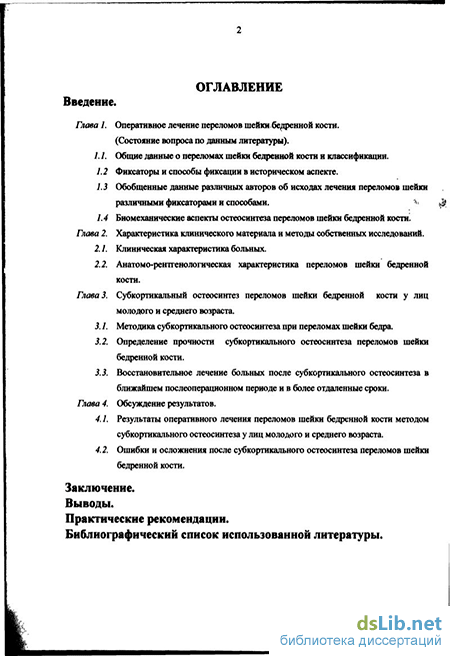 2

ОГЛАВЛЕНИЕ

Введение.

Глава 1. Оперативное лечение переломов шейки бедренной кости. (Состояние вопроса по данным литературы).

1.1. Общие данные о переломах шейки бедренной кости и классификации.

1.2 Фиксаторы и способы фиксации в историческом аспекте.

1.3 Обобщенные данные различных авторов об исходах лечения переломов шейки различными фиксаторами и способами.

1.4 Биомеханические аспекты остеосинтеза переломов шейки бедренной кости.

Глава 2. Характеристика клинического материала и методы собственных исследований.

2.1. Клиническая характеристика больных.

2.2. Анатомо-рентгенологическая характеристика переломов шейки бедренной кости.

Глава 3. Субкортикальный остеосинтез переломов шейки бедренной кости у лиц молодого и среднего возраста.

3.1. Методика субкортикального остеосинтеза при переломах шейки бедра.

3.2. Определение прочности субкортикального остеосинтеза переломов шейки бедренной кости.

3.3. Восстановительное лечение больных после субкортикального остеосинтеза в ближайшем послеоперационном периоде и в более отдаленные сроки.

Глава 4. Обсуждение результатов.

4.1. Результаты оперативного лечения переломов шейки бедренной кости методом субкортикального остеосинтеза у лиц молодого и среднего возраста.

4.2. Ошибки и осложнения после субкортикального остеосинтеза переломов шейки бедренной кости.

Заключение.
Выводы.
Практические рекомендации.
Библиографический список использованной литературы.

dsLib.net
библиотека диссертаций